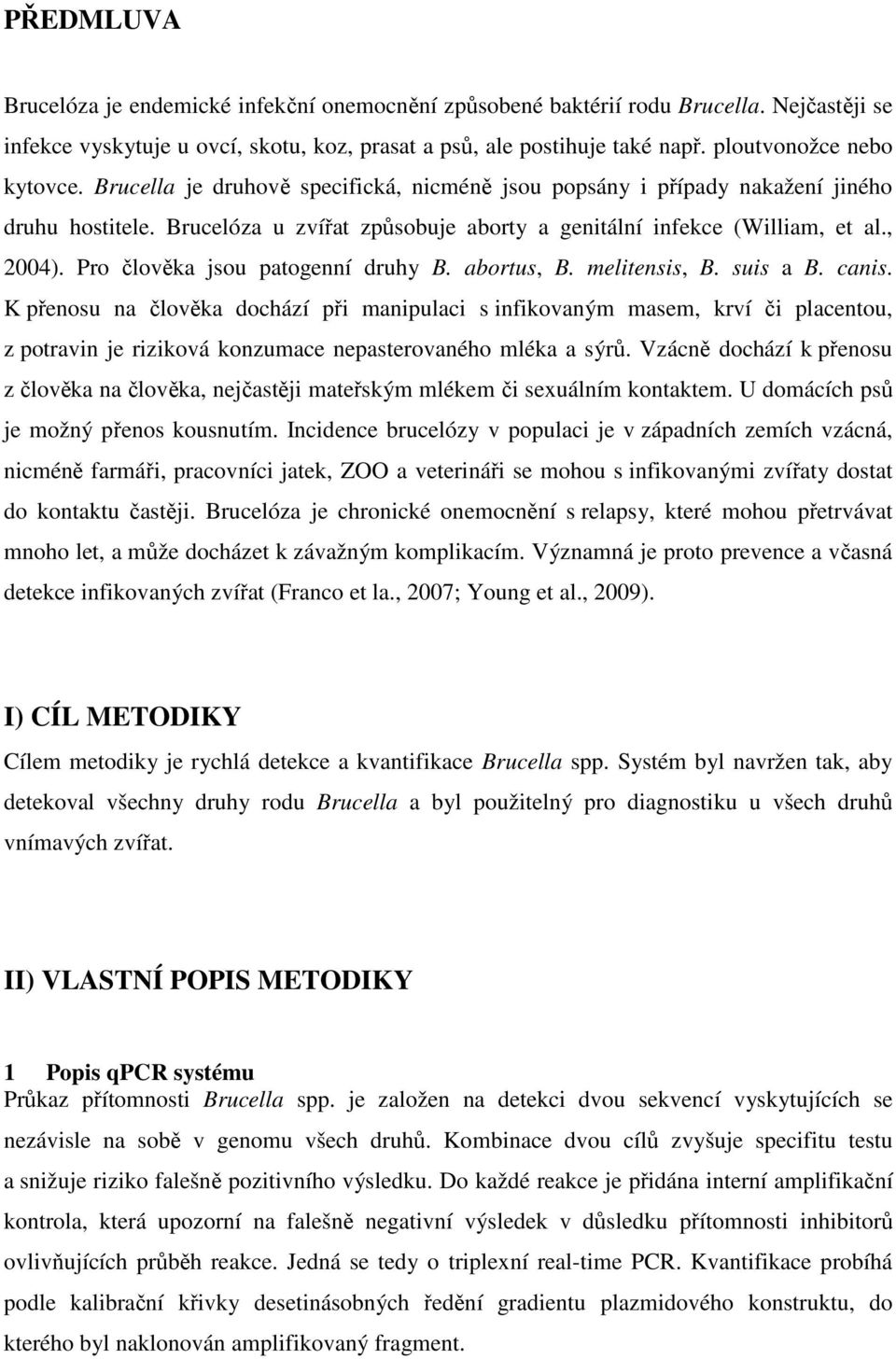 PŘEDMLUVA

Brucelóza je endemické infekční onemocnění způsobené baktérií rodu Brucella. Nejčastěji se infekce vyskytuje u ovcí, skotu, koz, prasat a psů, ale postihuje také např. ploutvonožce nebo kytovce. Brucella je druhově specifická, nicméně jsou popsány i případy nakažení jiného druhu hostitele. Brucelóza u zvířat způsobuje aborty a genitální infekce (William, et al., 2004). Pro člověka jsou patogenní druhy B. abortus, B. melitensis, B. suis a B. canis. K přenosu na člověka dochází při manipulaci s infikovaným masem, krví či placentou, z potravin je riziková konzumace nepasterovaného mléka a sýrů. Vzácně dochází k přenosu z člověka na člověka, nejčastěji mateřským mlékem či sexuálním kontaktem. U domácích psů je možný přenos kousnutím. Incidence brucelózy v populaci je v západních zemích vzácná, nicméně farmáři, pracovníci jatek, ZOO a veterináři se mohou s infikovanými zvířaty dostat do kontaktu častěji. Brucelóza je chronické onemocnění s relapsy, které mohou přetrvávat mnoho let, a může docházet k závažným komplikacím. Významná je proto prevence a včasná detekce infikovaných zvířat (Franco et la., 2007; Young et al., 2009).

I) CÍL METODIKY

Cílem metodiky je rychlá detekce a kvantifikace Brucella spp. Systém byl navržen tak, aby detekoval všechny druhy rodu Brucella a byl použitelný pro diagnostiku u všech druhů vnímavých zvířat.

II) VLASTNÍ POPIS METODIKY

1 Popis qPCR systému
Průkaz přítomnosti Brucella spp. je založen na detekci dvou sekvencí vyskytujících se nezávisle na sobě v genomu všech druhů. Kombinace dvou cílů zvyšuje specifitu testu a snižuje riziko falešně pozitivního výsledku. Do každé reakce je přidána interní amplifikační kontrola, která upozorní na falešně negativní výsledek v důsledku přítomnosti inhibitorů ovlivňujících průběh reakce. Jedná se tedy o triplexní real-time PCR. Kvantifikace probíhá podle kalibrační křivky desetinásobných ředění gradientu plazmidového konstruktu, do kterého byl naklonován amplifikovaný fragment.